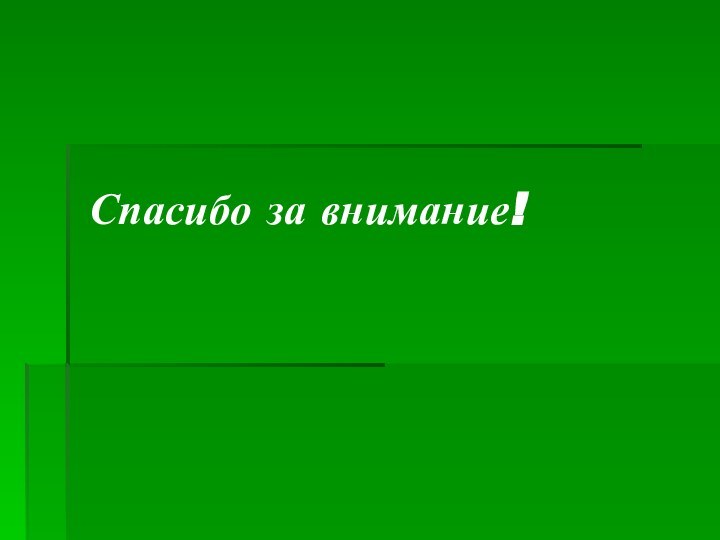 Спасибо за внимание!